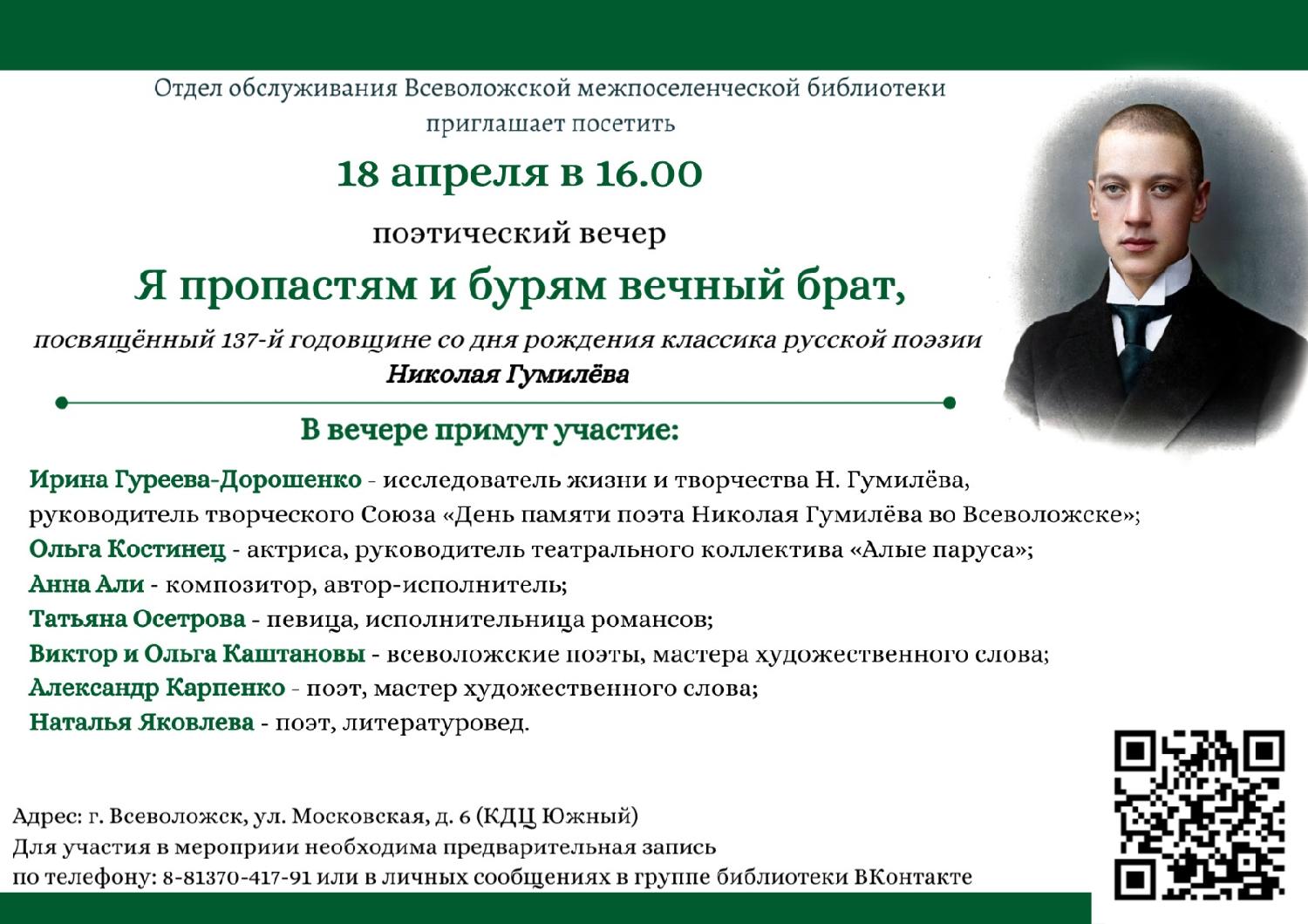 Отдел обслуживания Всеволожской межпоселенческой библиотеки приглашает посетить

18 апреля в 16.00

поэтический вечер

Я пропастям и бурям вечный брат,

посвящённый 137-й годовщине со дня рождения классика русской поэзии
Николая Гумилёва

В вечере примут участие:

Ирина Гуреева-Дорошенко - исследователь жизни и творчества Н. Гумилёва, руководитель творческого Союза «День памяти поэта Николая Гумилёва во Всеволожске»;
Ольга Костинец - актриса, руководитель театрального коллектива «Алые паруса»;
Анна Али - композитор, автор-исполнитель;
Татьяна Осетрова - певица, исполнительница романсов;
Виктор и Ольга Каштановы - всеволожские поэты, мастера художественного слова;
Александр Карпенко - поэт, мастер художественного слова;
Наталья Яковлева - поэт, литературовед.

Адрес: г. Всеволожск, ул. Московская, д. 6 (КДЦ Южный)
Для участия в мероприии необходима предварительная запись
по телефону: 8-81370-417-91 или в личных сообщениях в группе библиотеки ВКонтакте